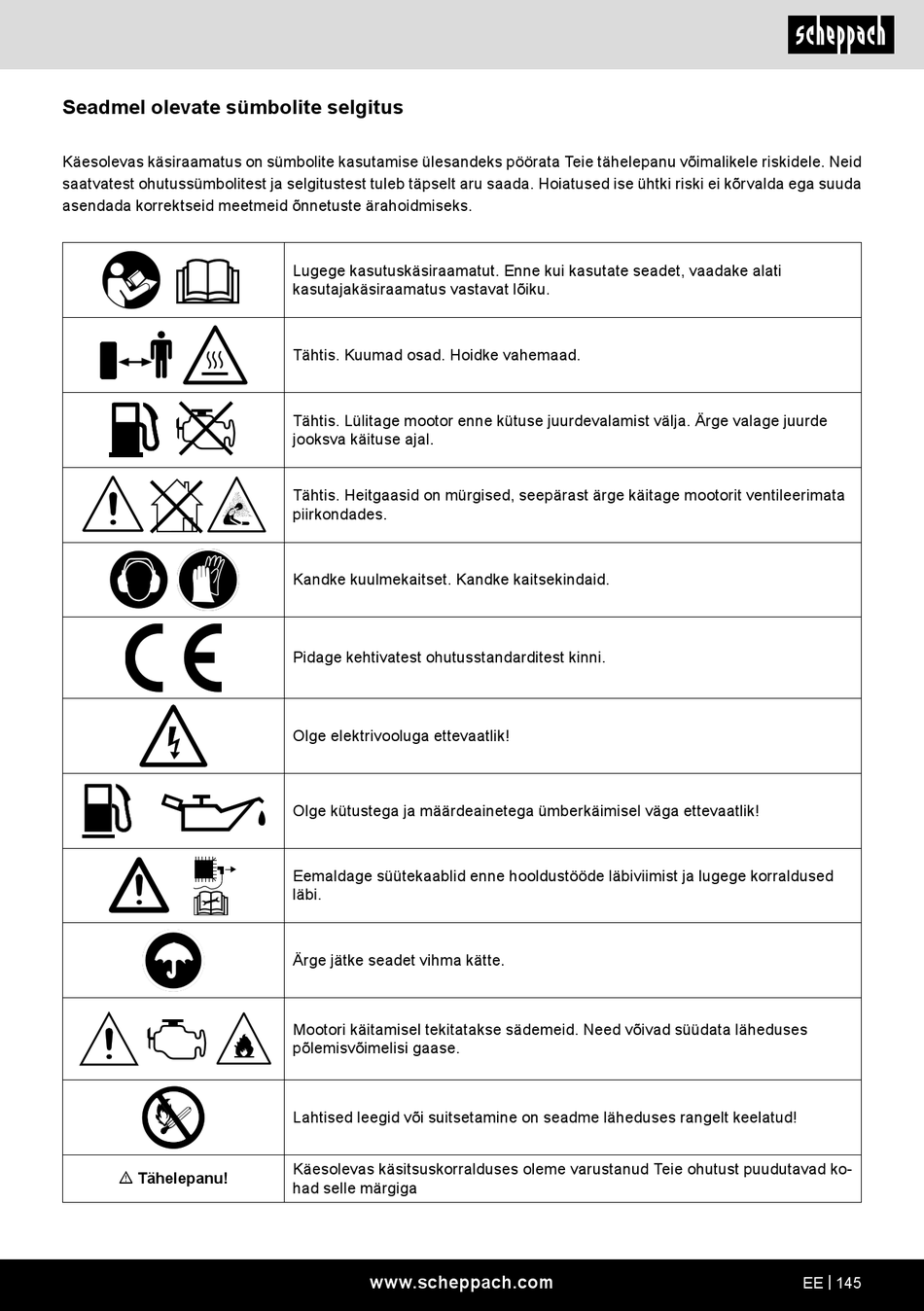 scheppach

Seadmel olevate sümbolite selgitus

Käesolevas käsiraamatus on sümbolite kasutamise ülesandeks pöörata Teie tähelepanu võimalikele riskidele. Neid saatvatest ohutussümbolitest ja selgitustest tuleb täpselt aru saada. Hoiatused ise ühtki riski ei kõrvalda ega suuda asendada korrektseid meetmeid õnnetuste ärahoidmiseks.

| | |
|---|---|
| | Lugege kasutuskäsiraamatut. Enne kui kasutate seadet, vaadake alati kasutajakäsiraamatus vastavat lõiku. |
| | Tähtis. Kuumad osad. Hoidke vahemaad. |
| | Tähtis. Lülitage mootor enne kütuse juurdevalamist välja. Ärge valage juurde jooksva käituse ajal. |
| | Tähtis. Heitgaasid on mürgised, seepärast ärge käitage mootorit ventileerimata piirkondades. |
| | Kandke kuulmekaitset. Kandke kaitsekindaid. |
| CE | Pidage kehtivatest ohutusstandarditest kinni. |
| | Olge elektrivooluga ettevaatlik! |
| | Olge kütustega ja määrdeainetega ümberkäimisel väga ettevaatlik! |
| | Eemaldage süütekaablid enne hooldustööde läbiviimist ja lugege korraldused läbi. |
| | Ärge jätke seadet vihma kätte. |
| | Mootori käitamisel tekitatakse sädemeid. Need võivad süüdata läheduses põlemisvõimelisi gaase. |
| | Lahtised leegid või suitsetamine on seadme läheduses rangelt keelatud! |
| ⚠ Tähelepanu! | Käesolevas käsitsuskorralduses oleme varustanud Teie ohutust puudutavad kohad selle märgiga |

www.scheppach.com

EE | 145